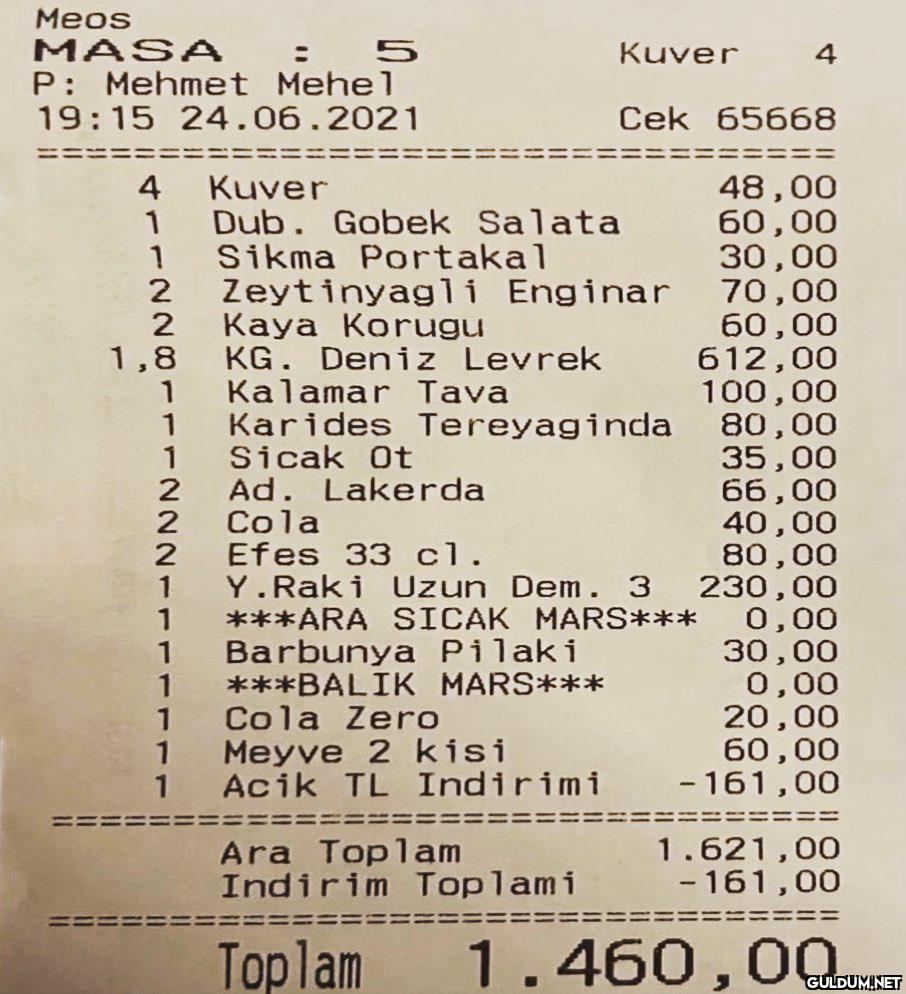 Meos
MASA : 5 Kuver 4
P: Mehmet Mehel
19:15 24.06.2021 Cek 65668

4 Kuver 48,00
1 Dub. Gobek Salata 60,00
1 Sikma Portakal 30,00
2 Zeytinyagli Enginar 70,00
2 Kaya Korugu 60,00
1,8 KG. Deniz Levrek 612,00
1 Kalamar Tava 100,00
1 Karides Tereyaginda 80,00
1 Sicak Ot 35,00
2 Ad. Lakerda 66,00
2 Cola 40,00
2 Efes 33 cl. 80,00
1 Y.Raki Uzun Dem. 3 230,00
1 ***ARA SICAK MARS*** 0,00
1 Barbunya Pilaki 30,00
1 ***BALIK MARS*** 0,00
1 Cola Zero 20,00
1 Meyve 2 kisi 60,00
1 Acik TL Indirimi -161,00

Ara Toplam 1.621,00
Indirim Toplami -161,00

Toplam 1.460,00

GULDUM.NET